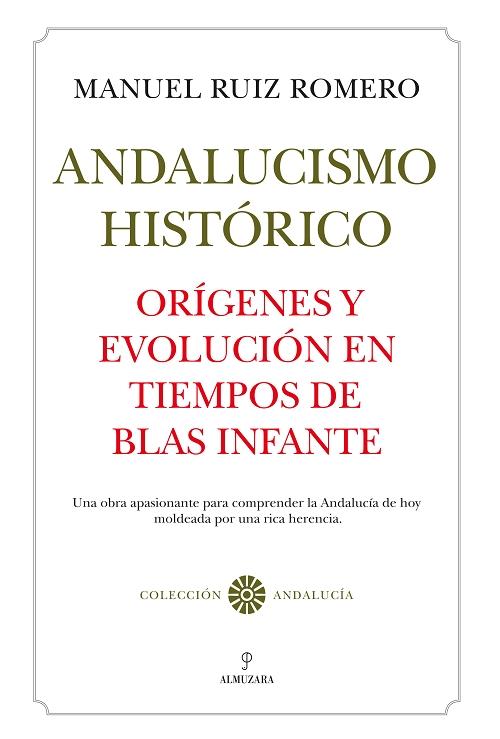 MANUEL RUIZ ROMERO

ANDALUCISMO HISTÓRICO

ORÍGENES Y EVOLUCIÓN EN TIEMPOS DE BLAS INFANTE

Una obra apasionante para comprender la Andalucía de hoy moldeada por una rica herencia.

COLECCIÓN ANDALUCÍA

ALMUZARA